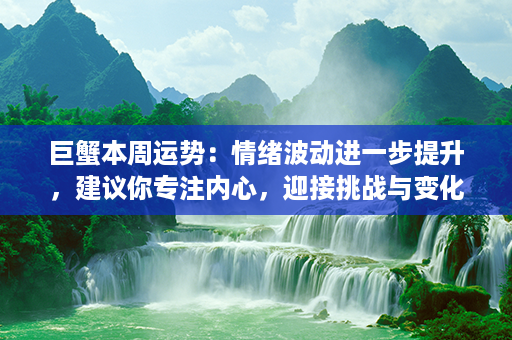 巨蟹本周运势：情绪波动进一步提升，建议你专注内心，迎接挑战与变化